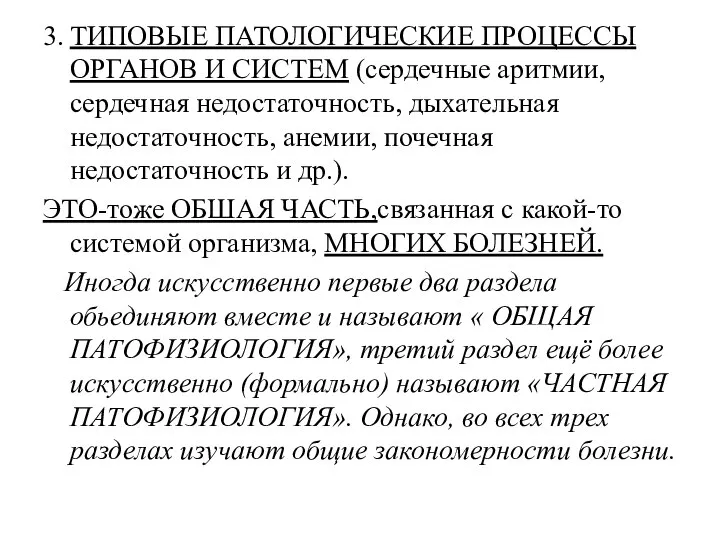 3. ТИПОВЫЕ ПАТОЛОГИЧЕСКИЕ ПРОЦЕССЫ ОРГАНОВ И СИСТЕМ (сердечные аритмии, сердечная недостаточность, дыхательная недостаточность, анемии, почечная недостаточность и др.).

ЭТО-тоже ОБШАЯ ЧАСТЬ,связанная с какой-то системой организма, МНОГИХ БОЛЕЗНЕЙ.

Иногда искусственно первые два раздела обьединяют вместе и называют « ОБЩАЯ ПАТОФИЗИОЛОГИЯ», третий раздел ещё более искусственно (формально) называют «ЧАСТНАЯ ПАТОФИЗИОЛОГИЯ». Однако, во всех трех разделах изучают общие закономерности болезни.